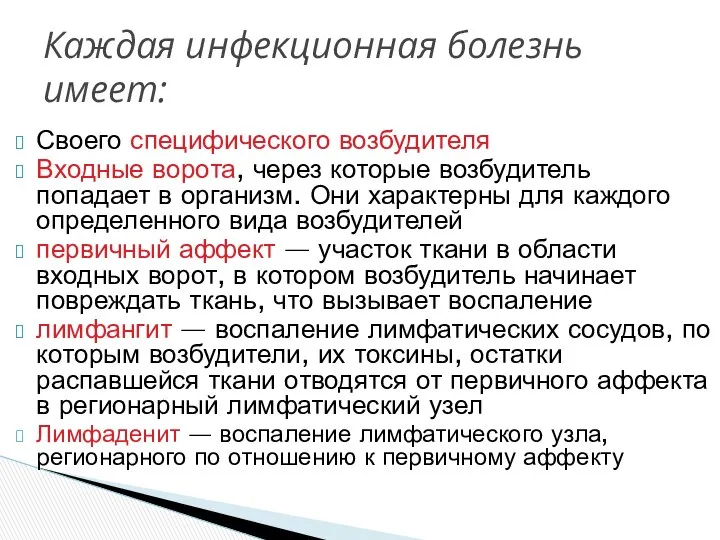 Каждая инфекционная болезнь имеет:

Своего специфического возбудителя

Входные ворота, через которые возбудитель попадает в организм. Они характерны для каждого определенного вида возбудителей

первичный аффект — участок ткани в области входных ворот, в котором возбудитель начинает повреждать ткань, что вызывает воспаление

лимфангит — воспаление лимфатических сосудов, по которым возбудители, их токсины, остатки распавшейся ткани отводятся от первичного аффекта в регионарный лимфатический узел

Лимфаденит — воспаление лимфатического узла, регионарного по отношению к первичному аффекту